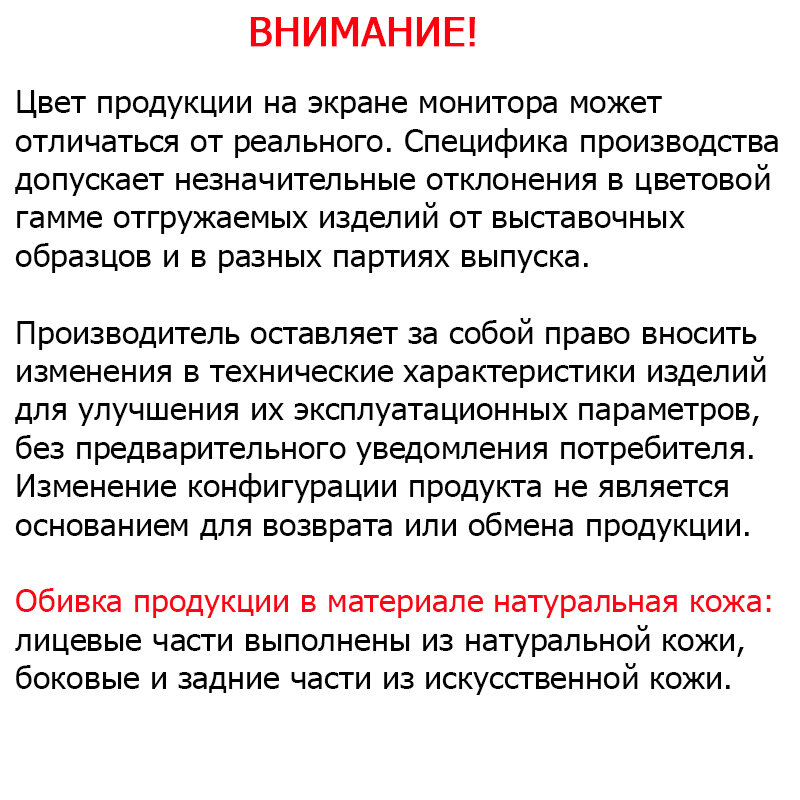 ВНИМАНИЕ!

Цвет продукции на экране монитора может отличаться от реального. Специфика производства допускает незначительные отклонения в цветовой гамме отгружаемых изделий от выставочных образцов и в разных партиях выпуска.

Производитель оставляет за собой право вносить изменения в технические характеристики изделий для улучшения их эксплуатационных параметров, без предварительного уведомления потребителя. Изменение конфигурации продукта не является основанием для возврата или обмена продукции.

Обивка продукции в материале натуральная кожа: лицевые части выполнены из натуральной кожи, боковые и задние части из искусственной кожи.